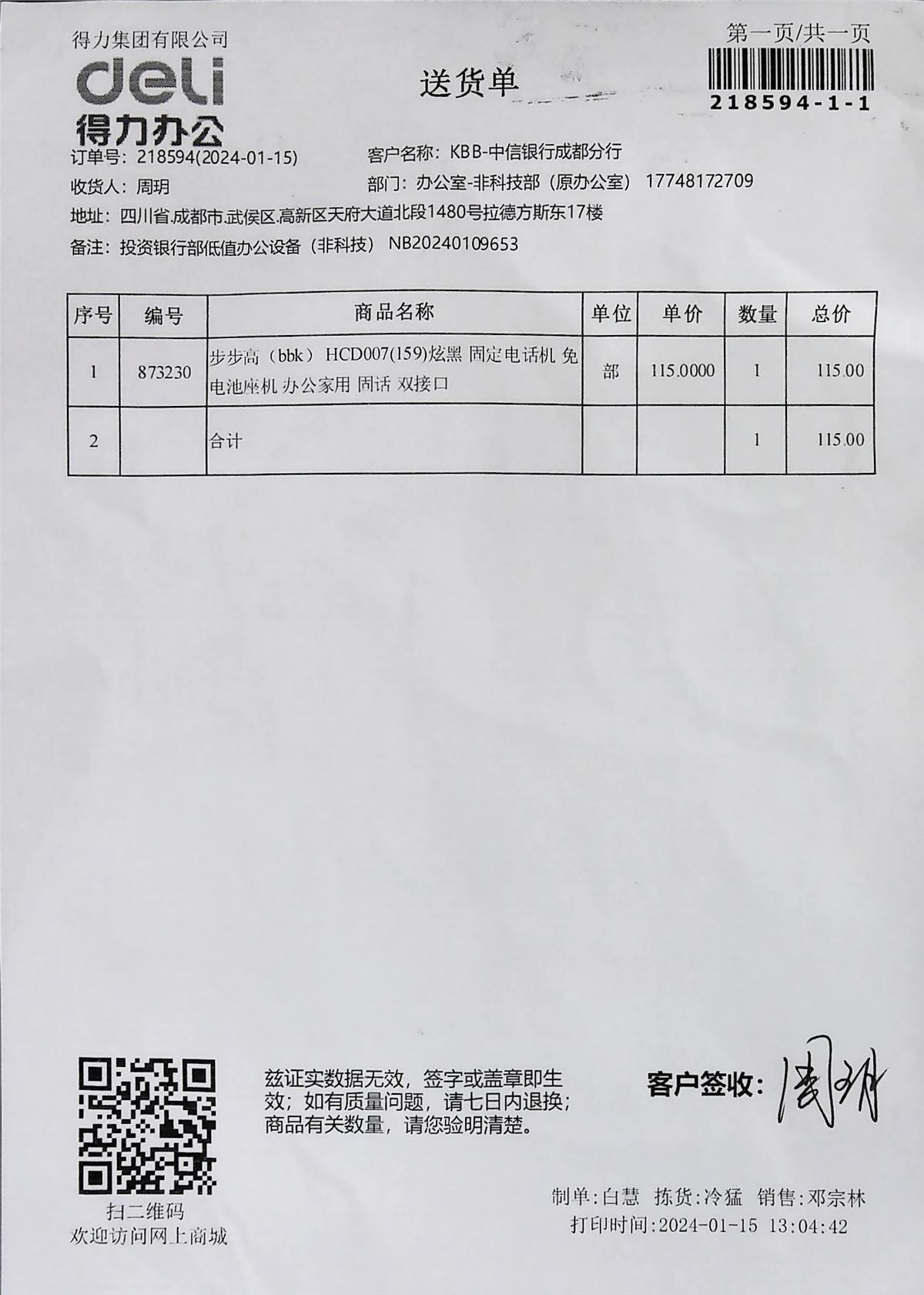 得力集团有限公司
deli
得力办公

送货单

第一页/共一页
218594-1-1

订单号：218594(2024-01-15)
客户名称：KBB-中信银行成都分行
收货人：周玥
部门：办公室-非科技部（原办公室） 17748172709
地址：四川省.成都市.武侯区.高新区天府大道北段1480号拉德方斯东17楼
备注：投资银行部低值办公设备（非科技） NB20240109653

| 序号 | 编号 | 商品名称 | 单位 | 单价 | 数量 | 总价 |
|---|---|---|---|---|---|---|
| 1 | 873230 | 步步高（bbk） HCD007(159)炫黑 固定电话机 免电池座机 办公家用 固话 双接口 | 部 | 115.0000 | 1 | 115.00 |
| 2 | | 合计 | | | 1 | 115.00 |

扫二维码
欢迎访问网上商城

兹证实数据无效，签字或盖章即生效；如有质量问题，请七日内退换；商品有关数量，请您验明清楚。

客户签收：周玥

制单:白慧 拣货:冷猛 销售:邓宗林
打印时间:2024-01-15 13:04:42